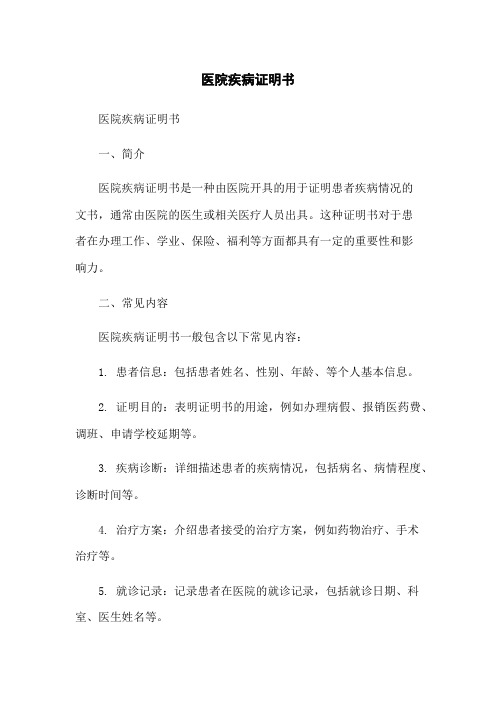 医院疾病证明书

医院疾病证明书

一、简介

医院疾病证明书是一种由医院开具的用于证明患者疾病情况的文书，通常由医院的医生或相关医疗人员出具。这种证明书对于患者在办理工作、学业、保险、福利等方面都具有一定的重要性和影响力。

二、常见内容

医院疾病证明书一般包含以下常见内容：

1. 患者信息：包括患者姓名、性别、年龄、等个人基本信息。

2. 证明目的：表明证明书的用途，例如办理病假、报销医药费、调班、申请学校延期等。

3. 疾病诊断：详细描述患者的疾病情况，包括病名、病情程度、诊断时间等。

4. 治疗方案：介绍患者接受的治疗方案，例如药物治疗、手术治疗等。

5. 就诊记录：记录患者在医院的就诊记录，包括就诊日期、科室、医生姓名等。